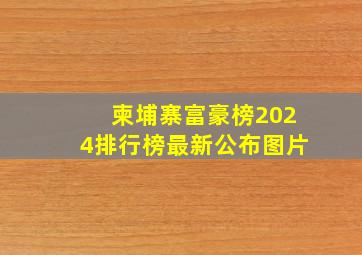 柬埔寨富豪榜2024排行榜最新公布图片